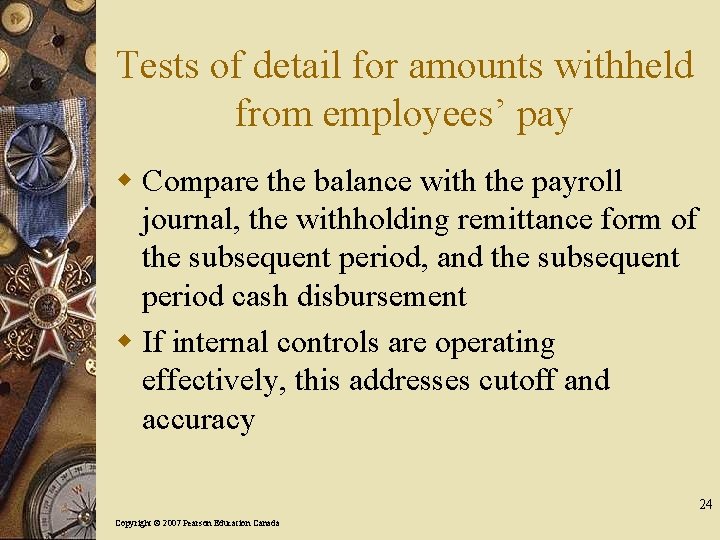 Tests of detail for amounts withheld from employees' pay

• Compare the balance with the payroll journal, the withholding remittance form of the subsequent period, and the subsequent period cash disbursement
• If internal controls are operating effectively, this addresses cutoff and accuracy

24

Copyright © 2007 Pearson Education Canada